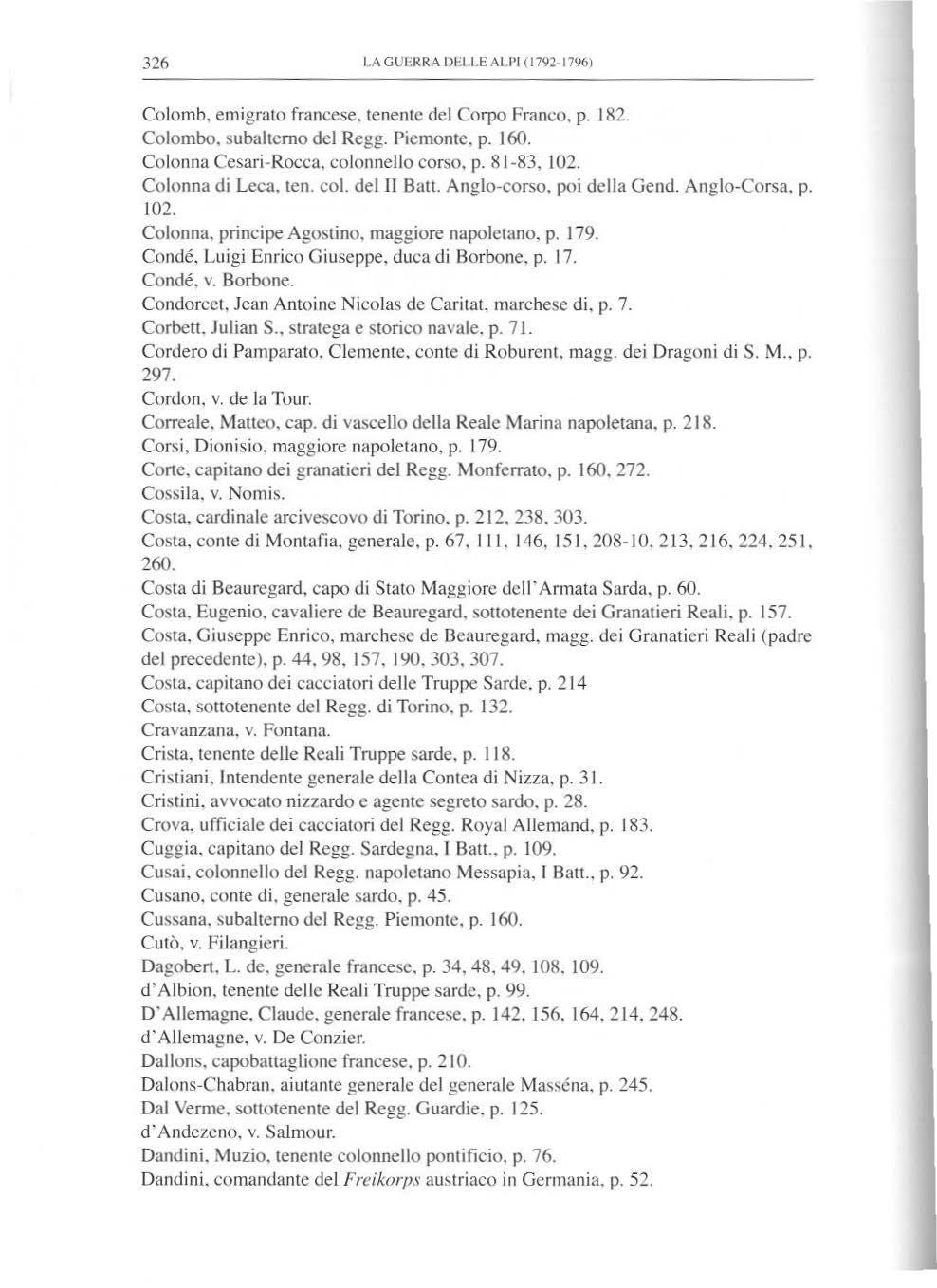 326 LA GUERRA DELLE ALPI (1792-1796)

Colomb, emigrato francese, tenente del Corpo Franco, p. 182.
Colombo, subalterno del Regg. Piemonte, p. 160.
Colonna Cesari-Rocca, colonnello corso, p. 81-83, 102.
Colonna di Leca, ten. col. del II Batt. Anglo-corso, poi della Gend. Anglo-Corsa, p. 102.
Colonna, principe Agostino, maggiore napoletano, p. 179.
Condé, Luigi Enrico Giuseppe, duca di Borbone, p. 17.
Condé, v. Borbone.
Condorcet, Jean Antoine Nicolas de Caritat, marchese di, p. 7.
Corbett, Julian S., stratega e storico navale, p. 71.
Cordero di Pamparato, Clemente, conte di Roburent, magg. dei Dragoni di S. M., p. 297.
Cordon, v. de la Tour.
Correale, Matteo, cap. di vascello della Reale Marina napoletana, p. 218.
Corsi, Dionisio, maggiore napoletano, p. 179.
Corte, capitano dei granatieri del Regg. Monferrato, p. 160, 272.
Cossila, v. Nomis.
Costa, cardinale arcivescovo di Torino, p. 212, 238, 303.
Costa, conte di Montafia, generale, p. 67, 111, 146, 151, 208-10, 213, 216, 224, 251, 260.
Costa di Beauregard, capo di Stato Maggiore dell'Armata Sarda, p. 60.
Costa, Eugenio, cavaliere de Beauregard, sottotenente dei Granatieri Reali, p. 157.
Costa, Giuseppe Enrico, marchese de Beauregard, magg. dei Granatieri Reali (padre del precedente), p. 44, 98, 157, 190, 303, 307.
Costa, capitano dei cacciatori delle Truppe Sarde, p. 214
Costa, sottotenente del Regg. di Torino, p. 132.
Cravanzana, v. Fontana.
Crista, tenente delle Reali Truppe sarde, p. 118.
Cristiani, Intendente generale della Contea di Nizza, p. 31.
Cristini, avvocato nizzardo e agente segreto sardo, p. 28.
Crova, ufficiale dei cacciatori del Regg. Royal Allemand, p. 183.
Cuggia, capitano del Regg. Sardegna, I Batt., p. 109.
Cusai, colonnello del Regg. napoletano Messapia, I Batt., p. 92.
Cusano, conte di, generale sardo, p. 45.
Cussana, subalterno del Regg. Piemonte, p. 160.
Cutò, v. Filangieri.
Dagobert, L. de, generale francese, p. 34, 48, 49, 108, 109.
d'Albion, tenente delle Reali Truppe sarde, p. 99.
D'Allemagne, Claude, generale francese, p. 142, 156, 164, 214, 248.
d'Allemagne, v. De Conzier.
Dallons, capobattaglione francese, p. 210.
Dalons-Chabran, aiutante generale del generale Masséna, p. 245.
Dal Verme, sottotenente del Regg. Guardie, p. 125.
d'Andezeno, v. Salmour.
Dandini, Muzio, tenente colonnello pontificio, p. 76.
Dandini, comandante del Freikorps austriaco in Germania, p. 52.